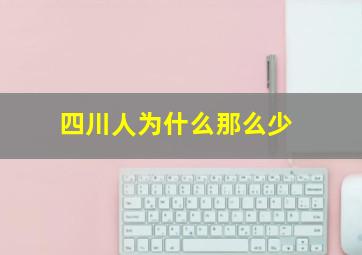 四川人为什么那么少